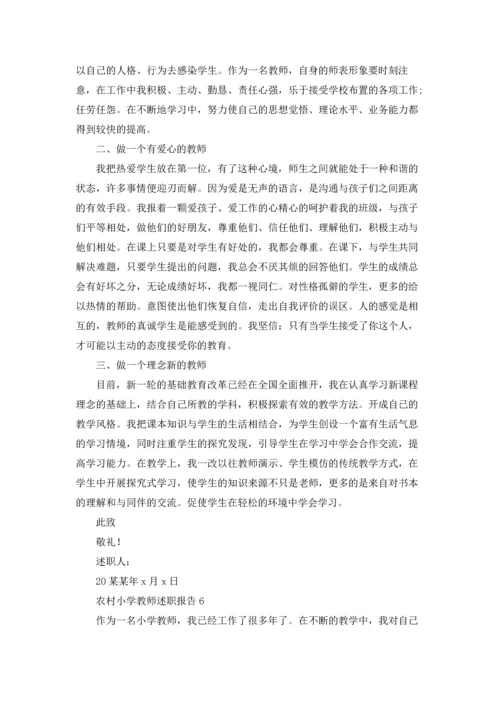 以自己的人格、行为去感染学生。作为一名教师，自身的师表形象要时刻注意，在工作中我积极、主动、勤恳、责任心强，乐于接受学校布置的各项工作；任劳任怨。在不断地学习中，努力使自己的思想觉悟、理论水平、业务能力都得到较快的提高。

二、做一个有爱心的教师

我把热爱学生放在第一位，有了这种心境，师生之间就能处于一种和谐的状态，许多事情便迎刃而解。因为爱是无声的语言，是沟通与孩子们之间距离的有效手段。我报着一颗爱孩子、爱工作的心精心的呵护着我的班级，与孩子们平等相处，做他们的好朋友，尊重他们、信任他们、理解他们，积极主动与他们相处。在课上只要是对学生有好处的，我都会尊重。在课下，与学生共同解决难题，只要学生提出的问题，我总会不厌其烦的回答他们。学生的成绩总会有好坏之分，无论成绩好坏，我都一视同仁。对性格孤僻的学生，更多的给以热情的帮助。意图使出他们恢复自信，走出自我评价的误区。人的感觉是相互的，教师的真诚学生是能感受到的。我坚信：只有当学生接受了你这个人，才可能以主动的态度接受你的教育。

三、做一个理念新的教师

目前，新一轮的基础教育改革已经在全国全面推开，我在认真学习新课程理念的基础上，结合自己所教的学科，积极探索有效的教学方法。开成自己的教学风格。我把课本知识与学生的生活相结合，为学生创设一个富有生活气息的学习情境，同时注重学生的探究发现，引导学生在学习中学会合作交流，提高学习能力。在教学上，我一改以往教师演示、学生模仿的传统教学方式，在学生中开展探究式学习，使学生的知识来源不只是老师，更多的是来自对书本的理解和与同伴的交流。促使学生在轻松的环境中学会学习。

此致

敬礼！

述职人：

20某某年x月x日

农村小学教师述职报告6

作为一名小学教师，我已经工作了很多年了。在不断的教学中，我对自己